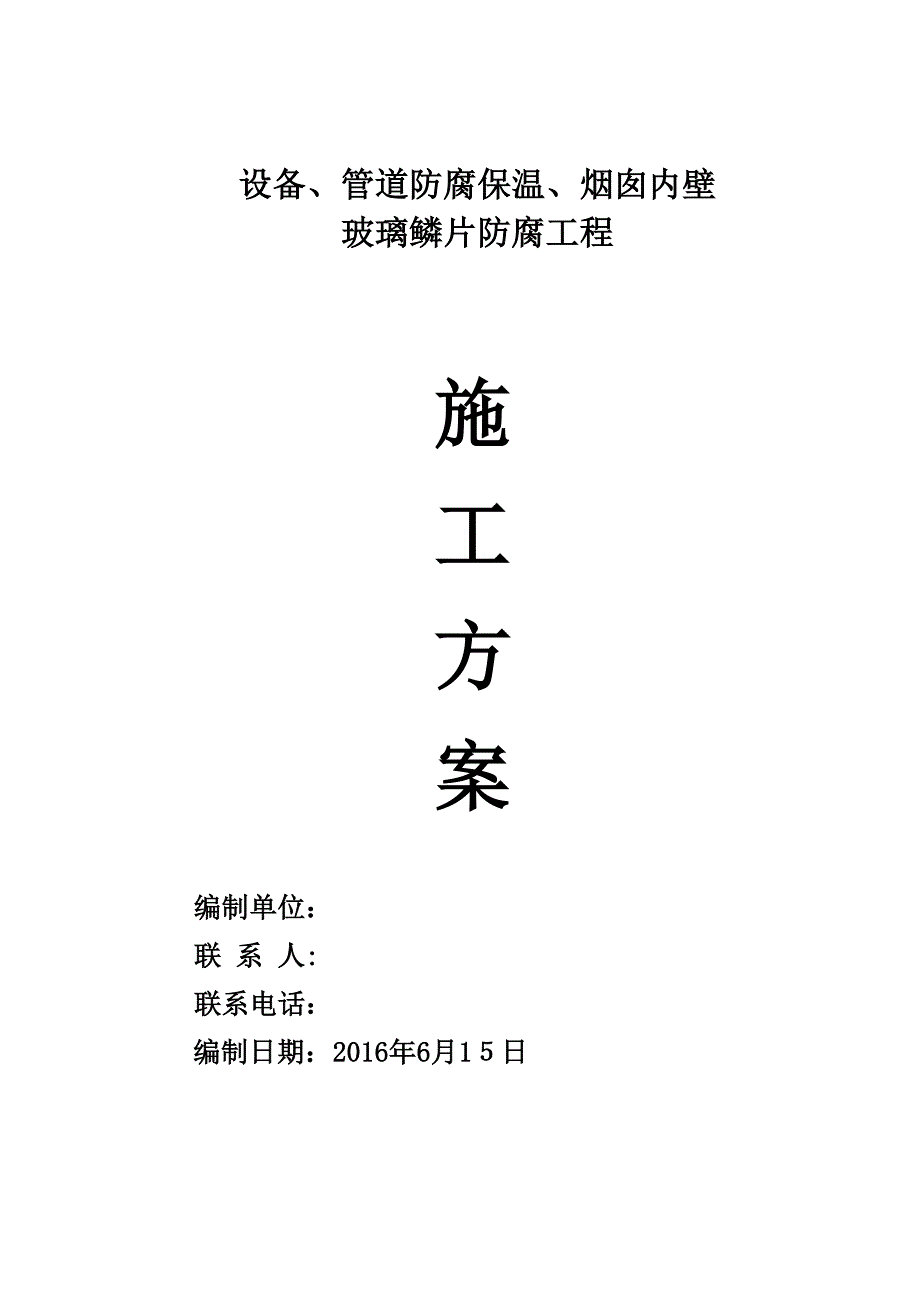 设备、管道防腐保温、烟囱内壁
玻璃鳞片防腐工程

施

工

方

案

编制单位：

联 系 人:

联系电话：

编制日期：2016年6月15日